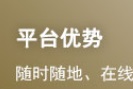 平台优势

随时随地、在线